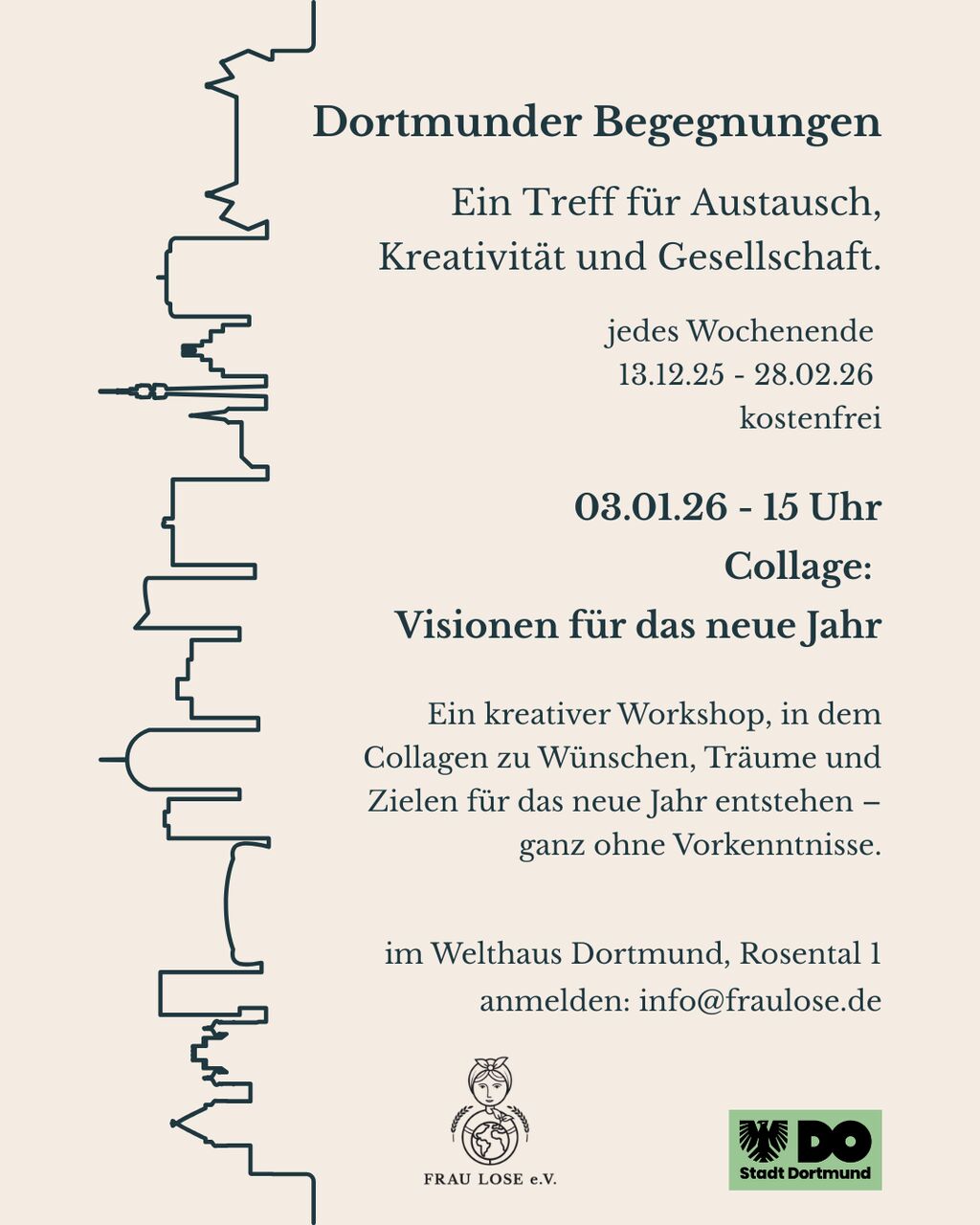 Dortmunder Begegnungen

Ein Treff für Austausch, Kreativität und Gesellschaft.

jedes Wochenende
13.12.25 - 28.02.26
kostenfrei

03.01.26 - 15 Uhr
Collage:
Visionen für das neue Jahr

Ein kreativer Workshop, in dem Collagen zu Wünschen, Träume und Zielen für das neue Jahr entstehen – ganz ohne Vorkenntnisse.

im Welthaus Dortmund, Rosental 1
anmelden: info@fraulose.de

FRAU LOSE e.V.

DO
Stadt Dortmund